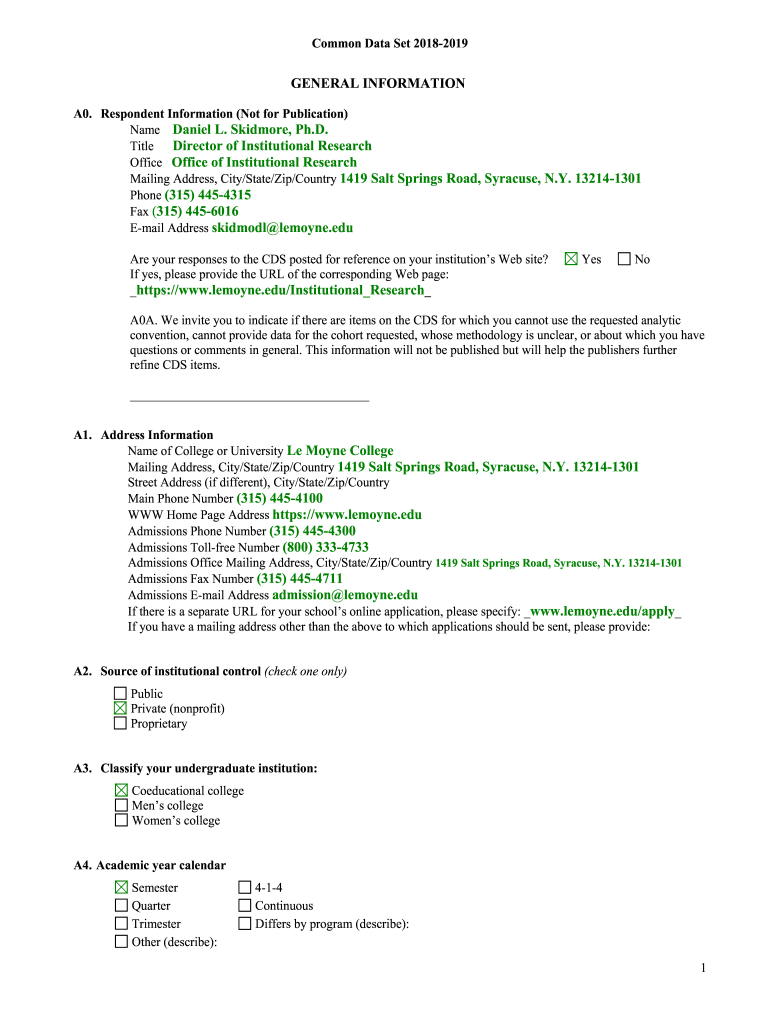 Common Data Set 2018-2019

GENERAL INFORMATION

A0. Respondent Information (Not for Publication)
Name Daniel L. Skidmore, Ph.D.
Title Director of Institutional Research
Office Office of Institutional Research
Mailing Address, City/State/Zip/Country 1419 Salt Springs Road, Syracuse, N.Y. 13214-1301
Phone (315) 445-4315
Fax (315) 445-6016
E-mail Address skidmodl@lemoyne.edu

Are your responses to the CDS posted for reference on your institution's Web site? ☒ Yes ☐ No
If yes, please provide the URL of the corresponding Web page:
_https://www.lemoyne.edu/Institutional_Research_

A0A. We invite you to indicate if there are items on the CDS for which you cannot use the requested analytic convention, cannot provide data for the cohort requested, whose methodology is unclear, or about which you have questions or comments in general. This information will not be published but will help the publishers further refine CDS items.

A1. Address Information
Name of College or University Le Moyne College
Mailing Address, City/State/Zip/Country 1419 Salt Springs Road, Syracuse, N.Y. 13214-1301
Street Address (if different), City/State/Zip/Country
Main Phone Number (315) 445-4100
WWW Home Page Address https://www.lemoyne.edu
Admissions Phone Number (315) 445-4300
Admissions Toll-free Number (800) 333-4733
Admissions Office Mailing Address, City/State/Zip/Country 1419 Salt Springs Road, Syracuse, N.Y. 13214-1301
Admissions Fax Number (315) 445-4711
Admissions E-mail Address admission@lemoyne.edu
If there is a separate URL for your school's online application, please specify: _www.lemoyne.edu/apply_
If you have a mailing address other than the above to which applications should be sent, please provide:

A2. Source of institutional control (check one only)
☐ Public
☒ Private (nonprofit)
☐ Proprietary

A3. Classify your undergraduate institution:
☒ Coeducational college
☐ Men's college
☐ Women's college

A4. Academic year calendar
☒ Semester
☐ Quarter
☐ Trimester
☐ Other (describe):
☐ 4-1-4
☐ Continuous
☐ Differs by program (describe):

1